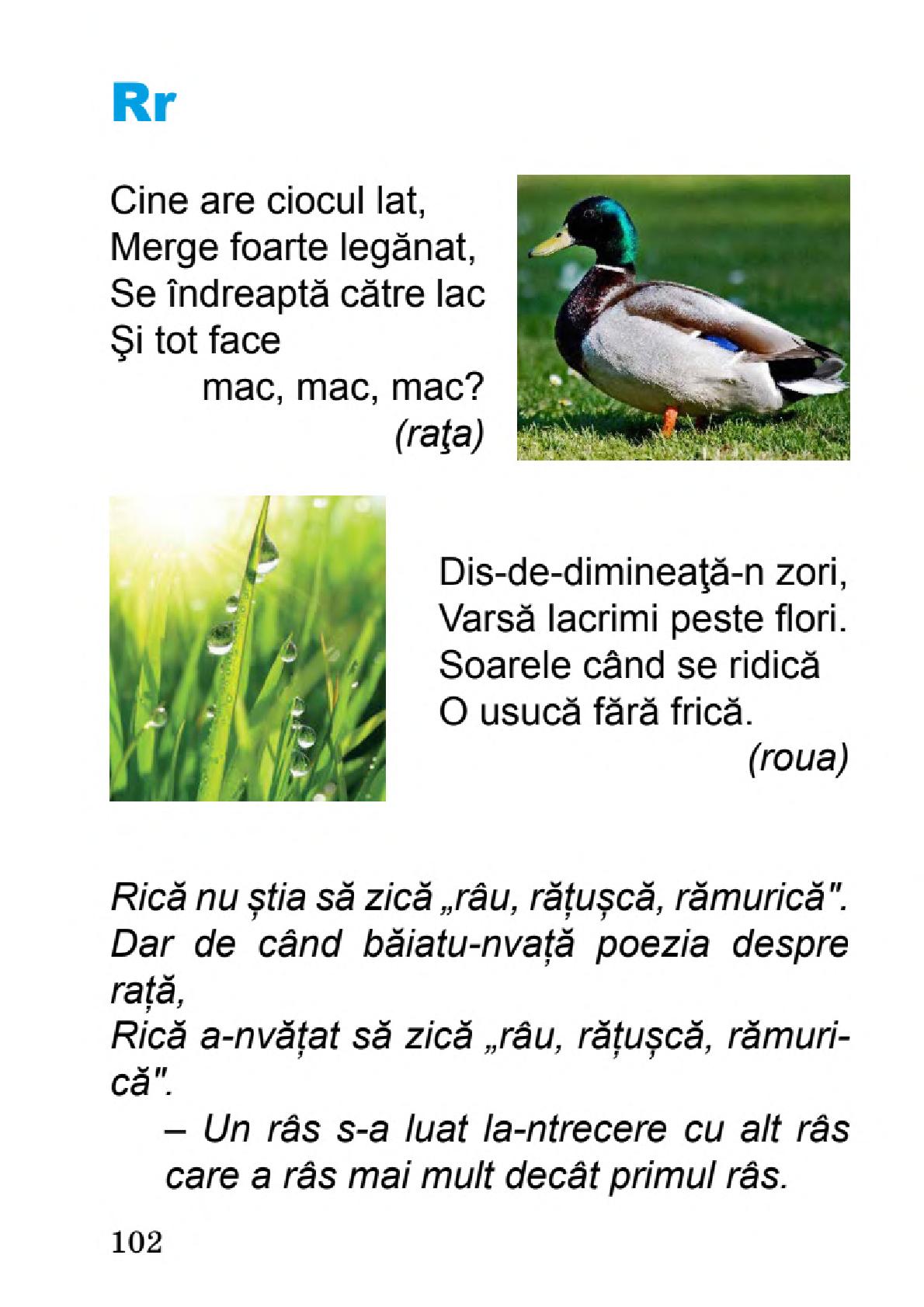 Rr

Cine are ciocul lat,
Merge foarte legănat,
Se îndreaptă către lac
Şi tot face
mac, mac, mac?
(raţa)

Dis-de-dimineaţă-n zori,
Varsă lacrimi peste flori.
Soarele când se ridică
O usucă fără frică.
(roua)

Rică nu știa să zică „râu, rățușcă, rămurică".
Dar de când băiatu-nvață poezia despre rață,
Rică a-nvățat să zică „râu, rățușcă, rămurică".

– Un râs s-a luat la-ntrecere cu alt râs care a râs mai mult decât primul râs.

102